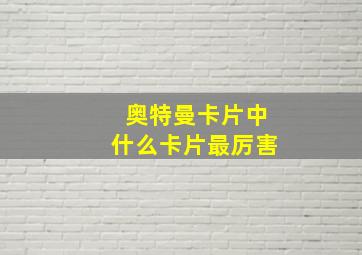 奥特曼卡片中
什么卡片最厉害